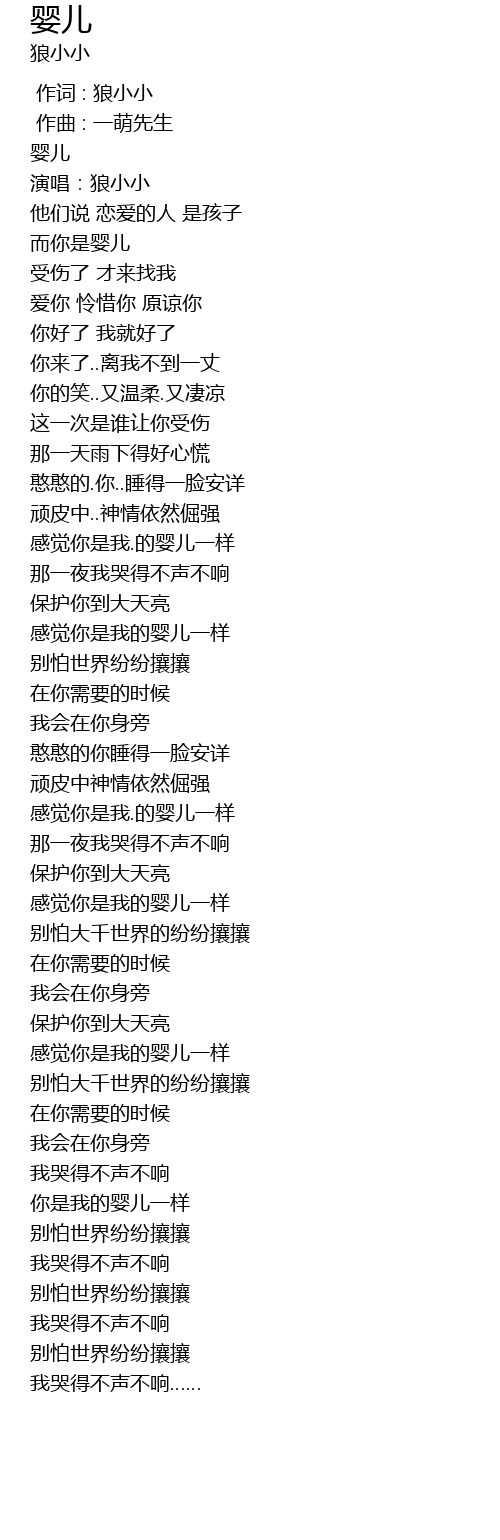 婴儿
狼小小

作词 : 狼小小
作曲 : 一萌先生
婴儿
演唱：狼小小
他们说 恋爱的人 是孩子
而你是婴儿
受伤了 才来找我
爱你 怜惜你 原谅你
你好了 我就好了
你来了..离我不到一丈
你的笑..又温柔.又凄凉
这一次是谁让你受伤
那一天雨下得好心慌
憨憨的.你..睡得一脸安详
顽皮中..神情依然倔强
感觉你是我.的婴儿一样
那一夜我哭得不声不响
保护你到大天亮
感觉你是我的婴儿一样
别怕世界纷纷攘攘
在你需要的时候
我会在你身旁
憨憨的你睡得一脸安详
顽皮中神情依然倔强
感觉你是我.的婴儿一样
那一夜我哭得不声不响
保护你到大天亮
感觉你是我的婴儿一样
别怕大千世界的纷纷攘攘
在你需要的时候
我会在你身旁
保护你到大天亮
感觉你是我的婴儿一样
别怕大千世界的纷纷攘攘
在你需要的时候
我会在你身旁
我哭得不声不响
你是我的婴儿一样
别怕世界纷纷攘攘
我哭得不声不响
别怕世界纷纷攘攘
我哭得不声不响
别怕世界纷纷攘攘
我哭得不声不响......